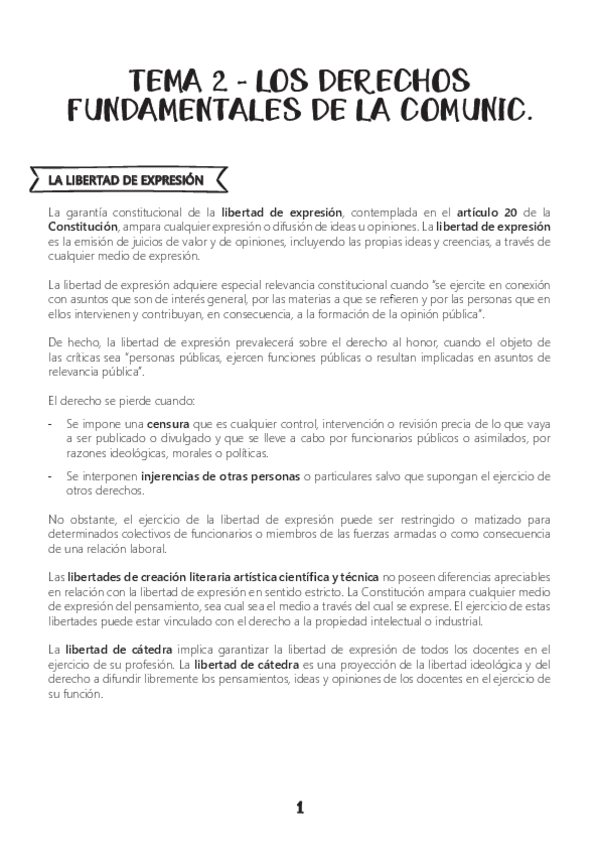 TEMA 2 - LOS DERECHOS FUNDAMENTALES DE LA COMUNIC.

LA LIBERTAD DE EXPRESIÓN

La garantía constitucional de la libertad de expresión, contemplada en el artículo 20 de la Constitución, ampara cualquier expresión o difusión de ideas u opiniones. La libertad de expresión es la emisión de juicios de valor y de opiniones, incluyendo las propias ideas y creencias, a través de cualquier medio de expresión.

La libertad de expresión adquiere especial relevancia constitucional cuando "se ejercite en conexión con asuntos que son de interés general, por las materias a que se refieren y por las personas que en ellos intervienen y contribuyan, en consecuencia, a la formación de la opinión pública".

De hecho, la libertad de expresión prevalecerá sobre el derecho al honor, cuando el objeto de las críticas sea "personas públicas, ejercen funciones públicas o resultan implicadas en asuntos de relevancia pública".

El derecho se pierde cuando:

- Se impone una censura que es cualquier control, intervención o revisión precia de lo que vaya a ser publicado o divulgado y que se lleve a cabo por funcionarios públicos o asimilados, por razones ideológicas, morales o políticas.
- Se interponen injerencias de otras personas o particulares salvo que supongan el ejercicio de otros derechos.

No obstante, el ejercicio de la libertad de expresión puede ser restringido o matizado para determinados colectivos de funcionarios o miembros de las fuerzas armadas o como consecuencia de una relación laboral.

Las libertades de creación literaria artística científica y técnica no poseen diferencias apreciables en relación con la libertad de expresión en sentido estricto. La Constitución ampara cualquier medio de expresión del pensamiento, sea cual sea el medio a través del cual se exprese. El ejercicio de estas libertades puede estar vinculado con el derecho a la propiedad intelectual o industrial.

La libertad de cátedra implica garantizar la libertad de expresión de todos los docentes en el ejercicio de su profesión. La libertad de cátedra es una proyección de la libertad ideológica y del derecho a difundir libremente los pensamientos, ideas y opiniones de los docentes en el ejercicio de su función.

1